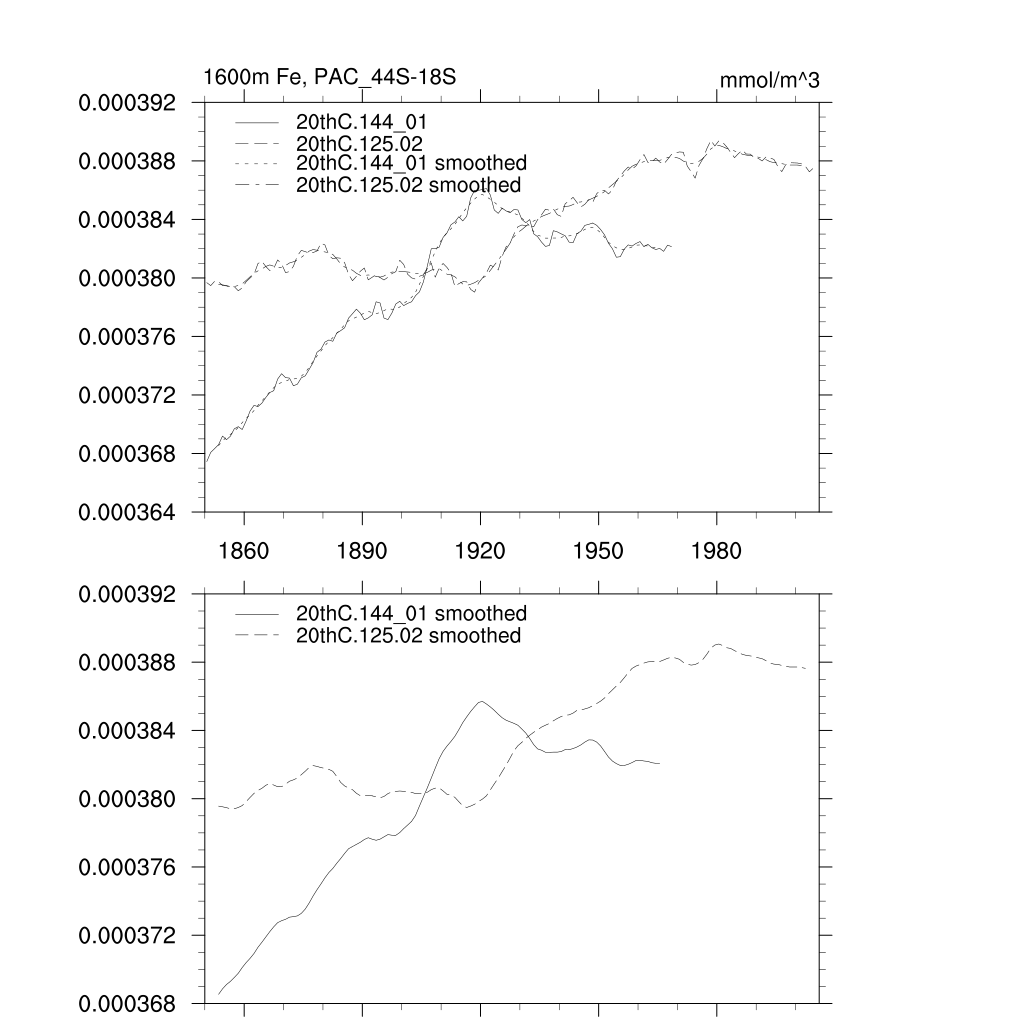 1600m Fe, PAC_44S-18S

mmol/m^3

20thC.144_01
20thC.125.02
20thC.144_01 smoothed
20thC.125.02 smoothed

0.000392
0.000388
0.000384
0.000380
0.000376
0.000372
0.000368
0.000364

1860
1890
1920
1950
1980

20thC.144_01 smoothed
20thC.125.02 smoothed

0.000392
0.000388
0.000384
0.000380
0.000376
0.000372
0.000368